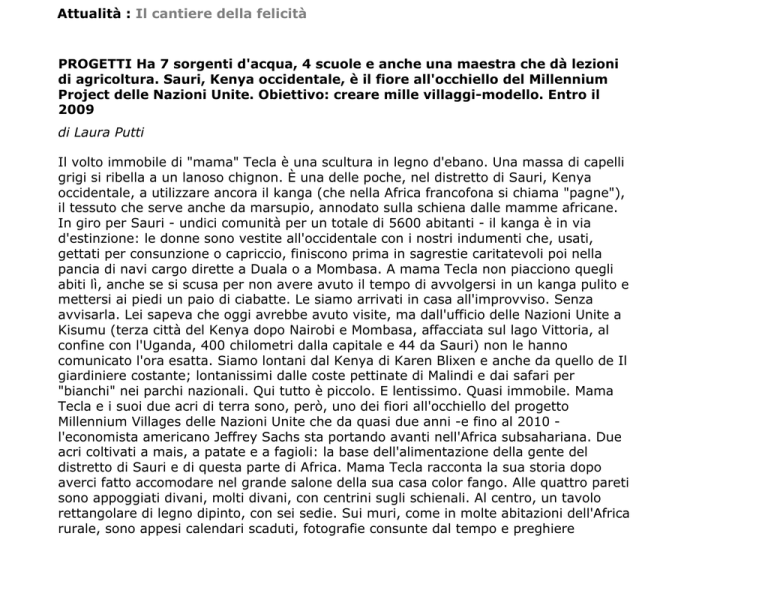 Attualità : Il cantiere della felicità

PROGETTI Ha 7 sorgenti d'acqua, 4 scuole e anche una maestra che dà lezioni di agricoltura. Sauri, Kenya occidentale, è il fiore all'occhiello del Millennium Project delle Nazioni Unite. Obiettivo: creare mille villaggi-modello. Entro il 2009

di Laura Putti

Il volto immobile di "mama" Tecla è una scultura in legno d'ebano. Una massa di capelli grigi si ribella a un lanoso chignon. È una delle poche, nel distretto di Sauri, Kenya occidentale, a utilizzare ancora il kanga (che nella Africa francofona si chiama "pagne"), il tessuto che serve anche da marsupio, annodato sulla schiena dalle mamme africane. In giro per Sauri - undici comunità per un totale di 5600 abitanti - il kanga è in via d'estinzione: le donne sono vestite all'occidentale con i nostri indumenti che, usati, gettati per consunzione o capriccio, finiscono prima in sagrestie caritatevoli poi nella pancia di navi cargo dirette a Duala o a Mombasa. A mama Tecla non piacciono quegli abiti lì, anche se si scusa per non avere avuto il tempo di avvolgersi in un kanga pulito e mettersi ai piedi un paio di ciabatte. Le siamo arrivati in casa all'improvviso. Senza avvisarla. Lei sapeva che oggi avrebbe avuto visite, ma dall'ufficio delle Nazioni Unite a Kisumu (terza città del Kenya dopo Nairobi e Mombasa, affacciata sul lago Vittoria, al confine con l'Uganda, 400 chilometri dalla capitale e 44 da Sauri) non le hanno comunicato l'ora esatta. Siamo lontani dal Kenya di Karen Blixen e anche da quello de Il giardiniere costante; lontanissimi dalle coste pettinate di Malindi e dai safari per "bianchi" nei parchi nazionali. Qui tutto è piccolo. E lentissimo. Quasi immobile. Mama Tecla e i suoi due acri di terra sono, però, uno dei fiori all'occhiello del progetto Millennium Villages delle Nazioni Unite che da quasi due anni -e fino al 2010 - l'economista americano Jeffrey Sachs sta portando avanti nell'Africa subsahariana. Due acri coltivati a mais, a patate e a fagioli: la base dell'alimentazione della gente del distretto di Sauri e di questa parte di Africa. Mama Tecla racconta la sua storia dopo averci fatto accomodare nel grande salone della sua casa color fango. Alle quattro pareti sono appoggiati divani, molti divani, con centrini sugli schienali. Al centro, un tavolo rettangolare di legno dipinto, con sei sedie. Sui muri, come in molte abitazioni dell'Africa rurale, sono appesi calendari scaduti, fotografie consunte dal tempo e preghiere